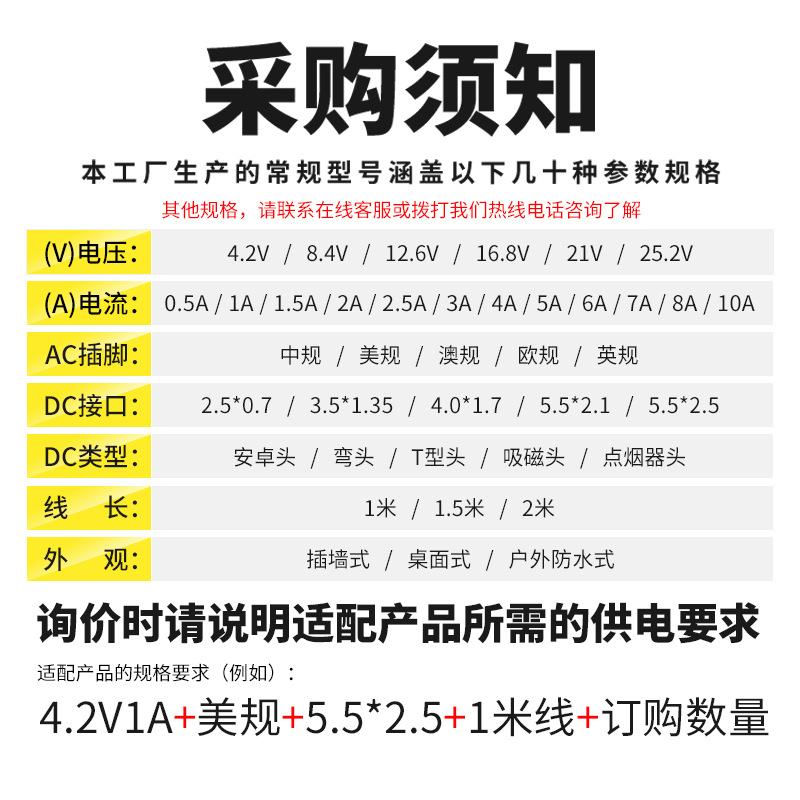 采购须知

本工厂生产的常规型号涵盖以下几十种参数规格

其他规格，请联系在线客服或拨打我们热线电话咨询了解

(V)电压: 4.2V / 8.4V / 12.6V / 16.8V / 21V / 25.2V

(A)电流: 0.5A / 1A / 1.5A / 2A / 2.5A / 3A / 4A / 5A / 6A / 7A / 8A / 10A

AC插脚: 中规 / 美规 / 澳规 / 欧规 / 英规

DC接口: 2.5*0.7 / 3.5*1.35 / 4.0*1.7 / 5.5*2.1 / 5.5*2.5

DC类型: 安卓头 / 弯头 / T型头 / 吸磁头 / 点烟器头

线 长: 1米 / 1.5米 / 2米

外 观: 插墙式 / 桌面式 / 户外防水式

询价时请说明适配产品所需的供电要求

适配产品的规格要求（例如）:

4.2V1A+美规+5.5*2.5+1米线+订购数量